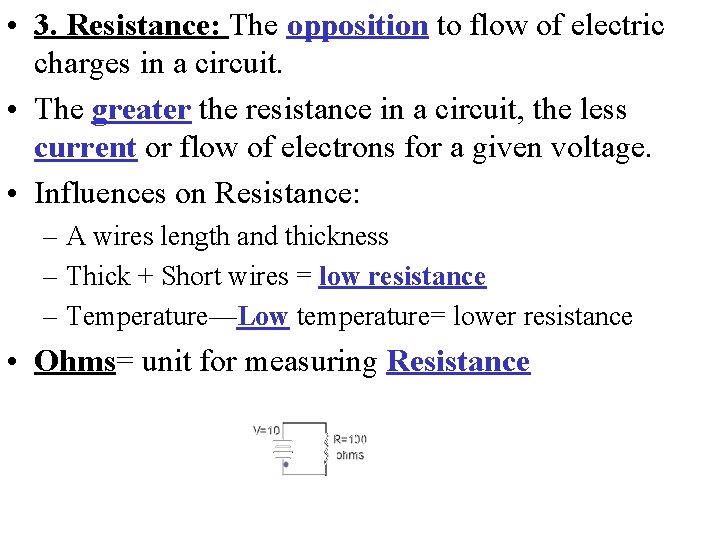 • 3. Resistance: The opposition to flow of electric charges in a circuit.

• The greater the resistance in a circuit, the less current or flow of electrons for a given voltage.

• Influences on Resistance:
– A wires length and thickness
– Thick + Short wires = low resistance
– Temperature—Low temperature= lower resistance

• Ohms= unit for measuring Resistance

V=10
R=100 ohms